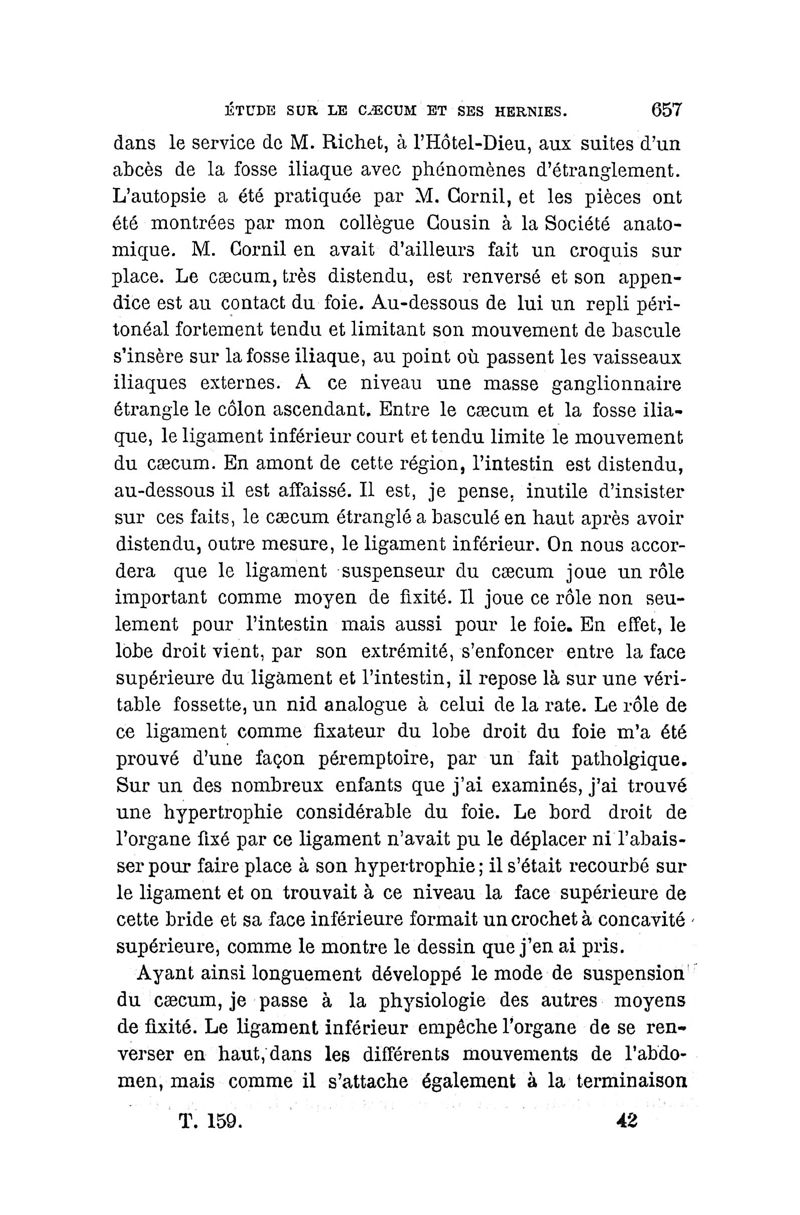 ÉTUDE SUR LE CÆCUM ET SES HERNIES. 657

dans le service de M. Richet, à l'Hôtel-Dieu, aux suites d'un abcès de la fosse iliaque avec phénomènes d'étranglement. L'autopsie a été pratiquée par M. Cornil, et les pièces ont été montrées par mon collègue Cousin à la Société anatomique. M. Cornil en avait d'ailleurs fait un croquis sur place. Le cæcum, très distendu, est renversé et son appendice est au contact du foie. Au-dessous de lui un repli péritonéal fortement tendu et limitant son mouvement de bascule s'insère sur la fosse iliaque, au point où passent les vaisseaux iliaques externes. A ce niveau une masse ganglionnaire étrangle le côlon ascendant. Entre le cæcum et la fosse iliaque, le ligament inférieur court et tendu limite le mouvement du cæcum. En amont de cette région, l'intestin est distendu, au-dessous il est affaissé. Il est, je pense, inutile d'insister sur ces faits, le cæcum étranglé a basculé en haut après avoir distendu, outre mesure, le ligament inférieur. On nous accordera que le ligament suspenseur du cæcum joue un rôle important comme moyen de fixité. Il joue ce rôle non seulement pour l'intestin mais aussi pour le foie. En effet, le lobe droit vient, par son extrémité, s'enfoncer entre la face supérieure du ligament et l'intestin, il repose là sur une véritable fossette, un nid analogue à celui de la rate. Le rôle de ce ligament comme fixateur du lobe droit du foie m'a été prouvé d'une façon péremptoire, par un fait patholgique. Sur un des nombreux enfants que j'ai examinés, j'ai trouvé une hypertrophie considérable du foie. Le bord droit de l'organe fixé par ce ligament n'avait pu le déplacer ni l'abaisser pour faire place à son hypertrophie; il s'était recourbé sur le ligament et on trouvait à ce niveau la face supérieure de cette bride et sa face inférieure formait un crochet à concavité supérieure, comme le montre le dessin que j'en ai pris.

Ayant ainsi longuement développé le mode de suspension du cæcum, je passe à la physiologie des autres moyens de fixité. Le ligament inférieur empêche l'organe de se renverser en haut, dans les différents mouvements de l'abdomen, mais comme il s'attache également à la terminaison

T. 159. 42